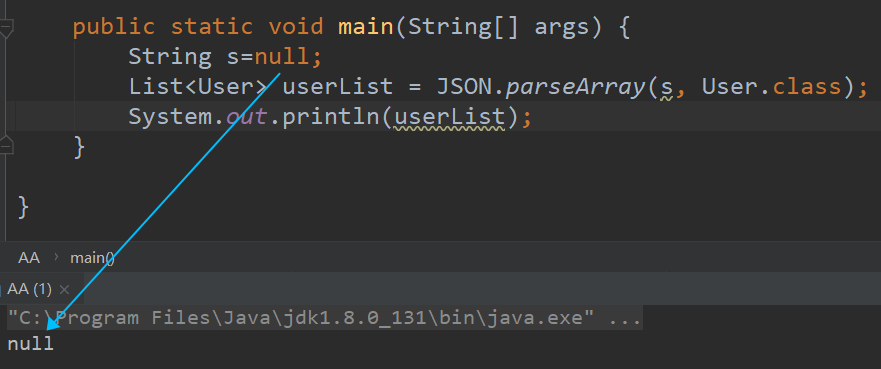 public static void main(String[] args) {
    String s=null;
    List<User> userList = JSON.parseArray(s, User.class);
    System.out.println(userList);
}

}

AA › main()

AA (1) ×

"C:\Program Files\Java\jdk1.8.0_131\bin\java.exe" ...
null